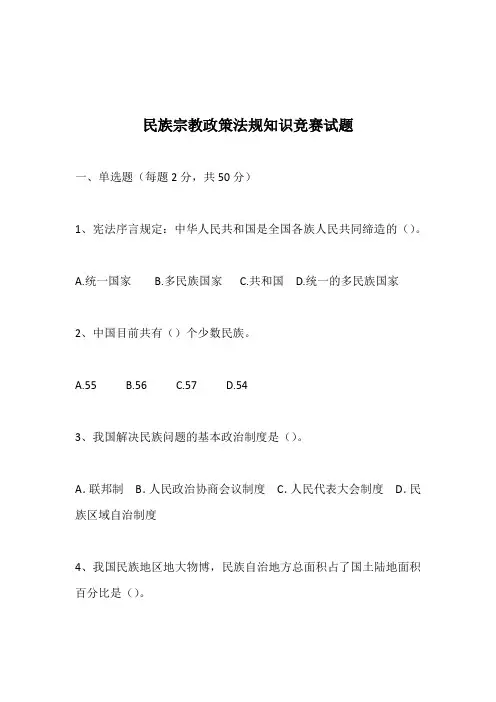 民族宗教政策法规知识竞赛试题

一、单选题（每题 2 分，共 50 分）

1、宪法序言规定：中华人民共和国是全国各族人民共同缔造的（）。

A.统一国家　B.多民族国家　C.共和国　D.统一的多民族国家

2、中国目前共有（）个少数民族。

A.55　B.56　C.57　D.54

3、我国解决民族问题的基本政治制度是（）。

A. 联邦制　B. 人民政治协商会议制度　C. 人民代表大会制度　D. 民族区域自治制度

4、我国民族地区地大物博，民族自治地方总面积占了国土陆地面积百分比是（）。